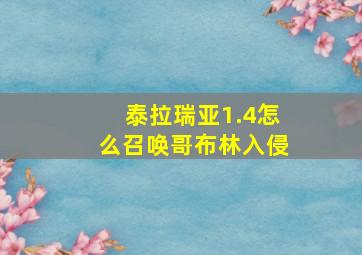 泰拉瑞亚1.4怎么召唤哥布林入侵